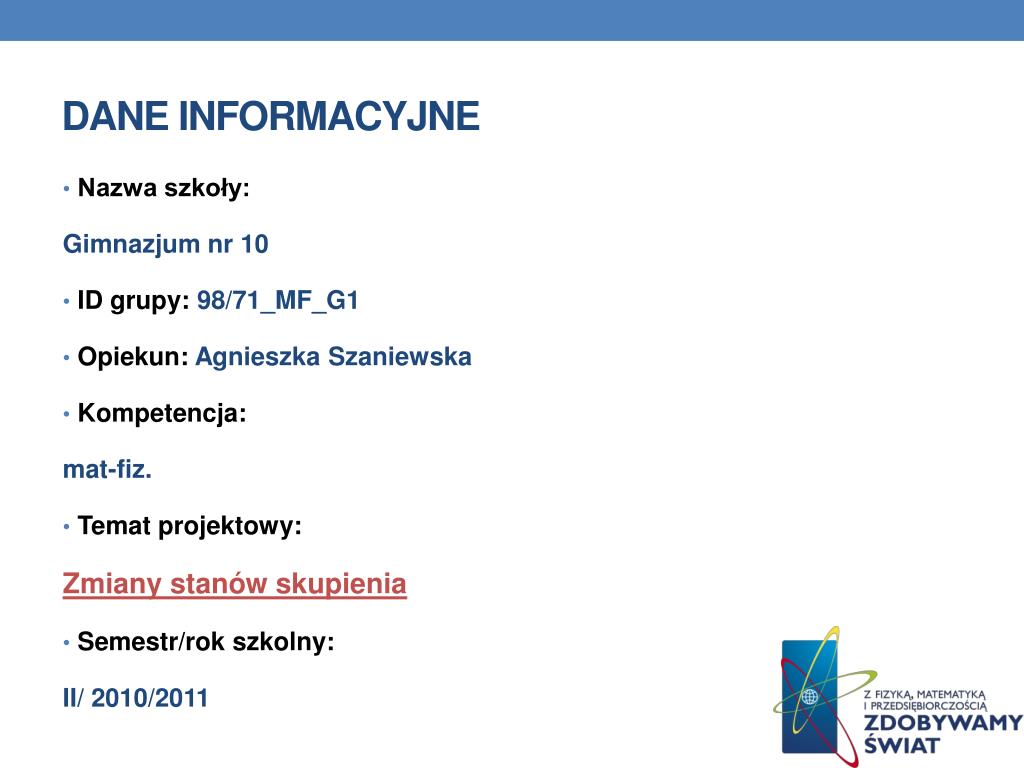 DANE INFORMACYJNE

• Nazwa szkoły:

Gimnazjum nr 10

• ID grupy: 98/71_MF_G1

• Opiekun: Agnieszka Szaniewska

• Kompetencja:

mat-fiz.

• Temat projektowy:

Zmiany stanów skupienia

• Semestr/rok szkolny:

II/ 2010/2011

Z FIZYKĄ, MATEMATYKĄ I PRZEDSIĘBIORCZOŚCIĄ ZDOBYWAMY ŚWIAT